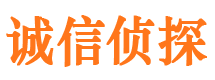 诚信侦探